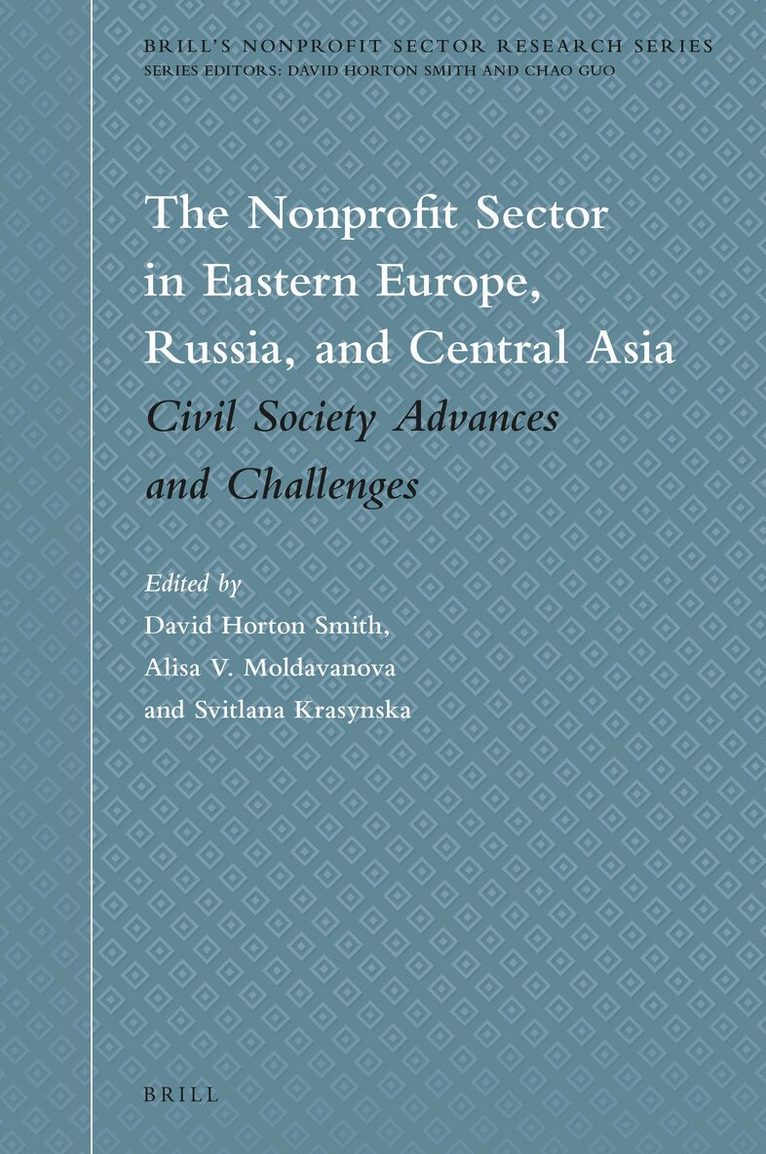 BRILL'S NONPROFIT SECTOR RESEARCH SERIES
SERIES EDITORS: DAVID HORTON SMITH AND CHAO GUO

The Nonprofit Sector in Eastern Europe, Russia, and Central Asia
Civil Society Advances and Challenges

Edited by
David Horton Smith,
Alisa V. Moldavanova
and Svitlana Krasynska

BRILL